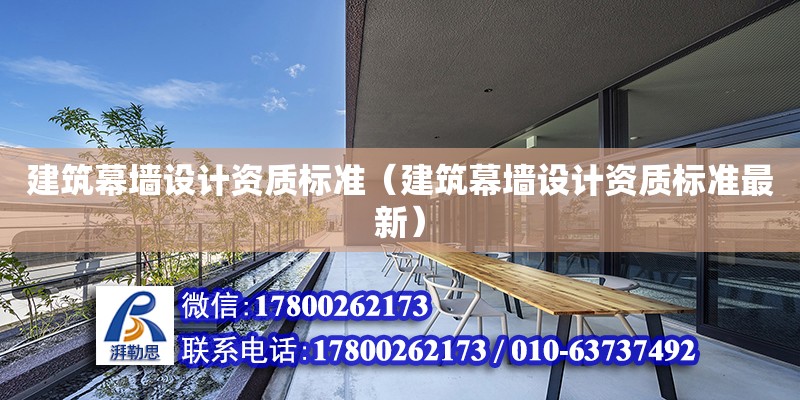 建筑幕墙设计资质标准（建筑幕墙设计资质标准最新）

湃勒思

微信：17800262173

联系电话：17800262173 / 010-63737492